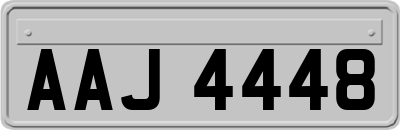 AAJ 4448